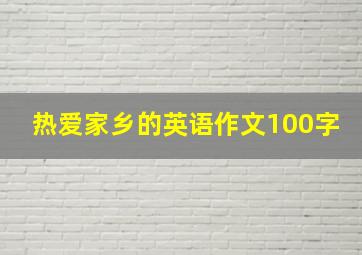 热爱家乡的英语作文100字